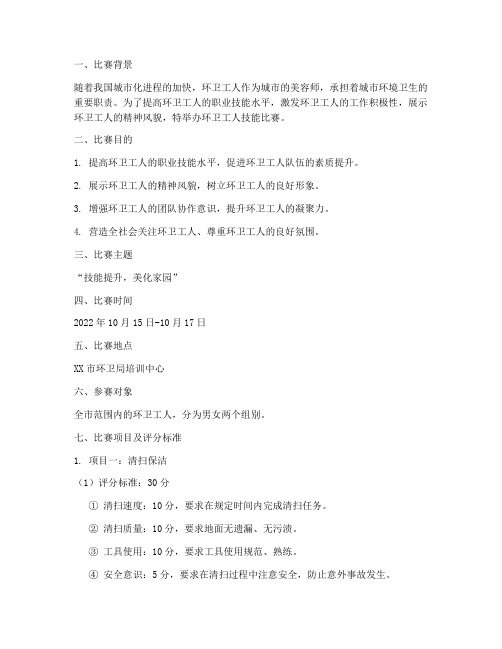 一、比赛背景

随着我国城市化进程的加快，环卫工人作为城市的美容师，承担着城市环境卫生的重要职责。为了提高环卫工人的职业技能水平，激发环卫工人的工作积极性，展示环卫工人的精神风貌，特举办环卫工人技能比赛。

二、比赛目的

1. 提高环卫工人的职业技能水平，促进环卫工人队伍的素质提升。

2. 展示环卫工人的精神风貌，树立环卫工人的良好形象。

3. 增强环卫工人的团队协作意识，提升环卫工人的凝聚力。

4. 营造全社会关注环卫工人、尊重环卫工人的良好氛围。

三、比赛主题

“技能提升，美化家园”

四、比赛时间

2022年10月15日-10月17日

五、比赛地点

XX市环卫局培训中心

六、参赛对象

全市范围内的环卫工人，分为男女两个组别。

七、比赛项目及评分标准

1. 项目一：清扫保洁

（1）评分标准：30分

① 清扫速度：10分，要求在规定时间内完成清扫任务。

② 清扫质量：10分，要求地面无遗漏、无污渍。

③ 工具使用：10分，要求工具使用规范、熟练。

④ 安全意识：5分，要求在清扫过程中注意安全，防止意外事故发生。